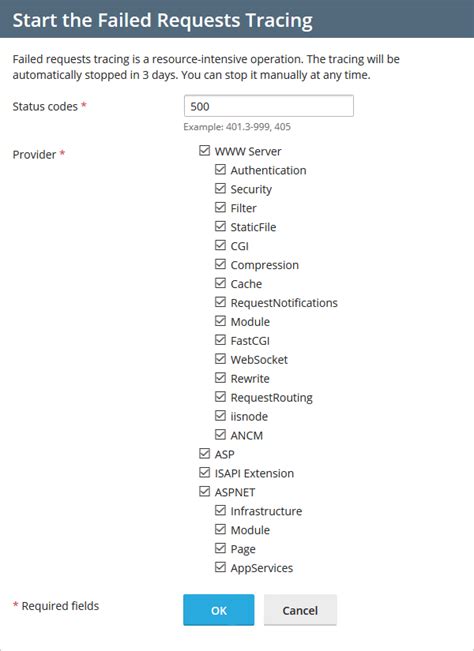 Start the Failed Requests Tracing

Failed requests tracing is a resource-intensive operation. The tracing will be automatically stopped in 3 days. You can stop it manually at any time.

Status codes *
500
Example: 401.3-999, 405

Provider *
WWW Server
Authentication
Security
Filter
StaticFile
CGI
Compression
Cache
RequestNotifications
Module
FastCGI
WebSocket
Rewrite
RequestRouting
iisnode
ANCM
ASP
ISAPI Extension
ASPNET
Infrastructure
Module
Page
AppServices

* Required fields
OK
Cancel